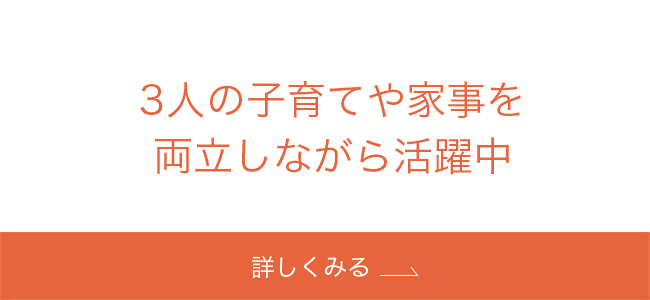 3人の子育てや家事を
両立しながら活躍中

詳しくみる